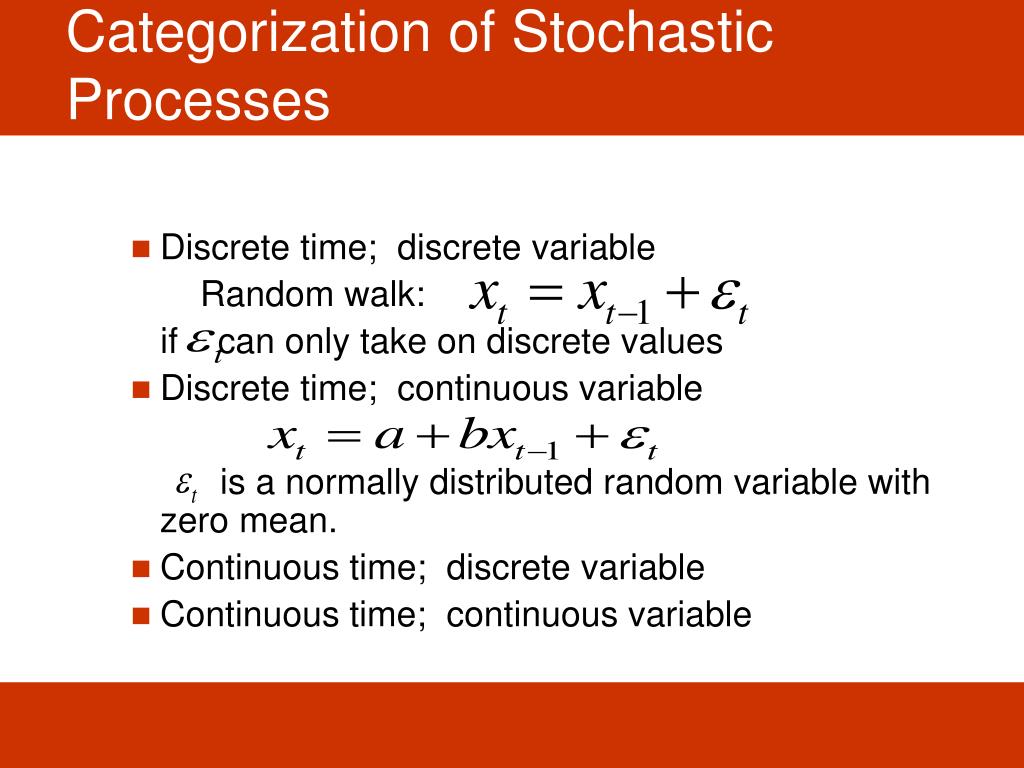 Categorization of Stochastic Processes

Discrete time; discrete variable
Random walk: $x_t = x_{t-1} + \varepsilon_t$
if $\varepsilon_t$ can only take on discrete values

Discrete time; continuous variable
$x_t = a + bx_{t-1} + \varepsilon_t$
$\varepsilon_t$ is a normally distributed random variable with zero mean.

Continuous time; discrete variable

Continuous time; continuous variable